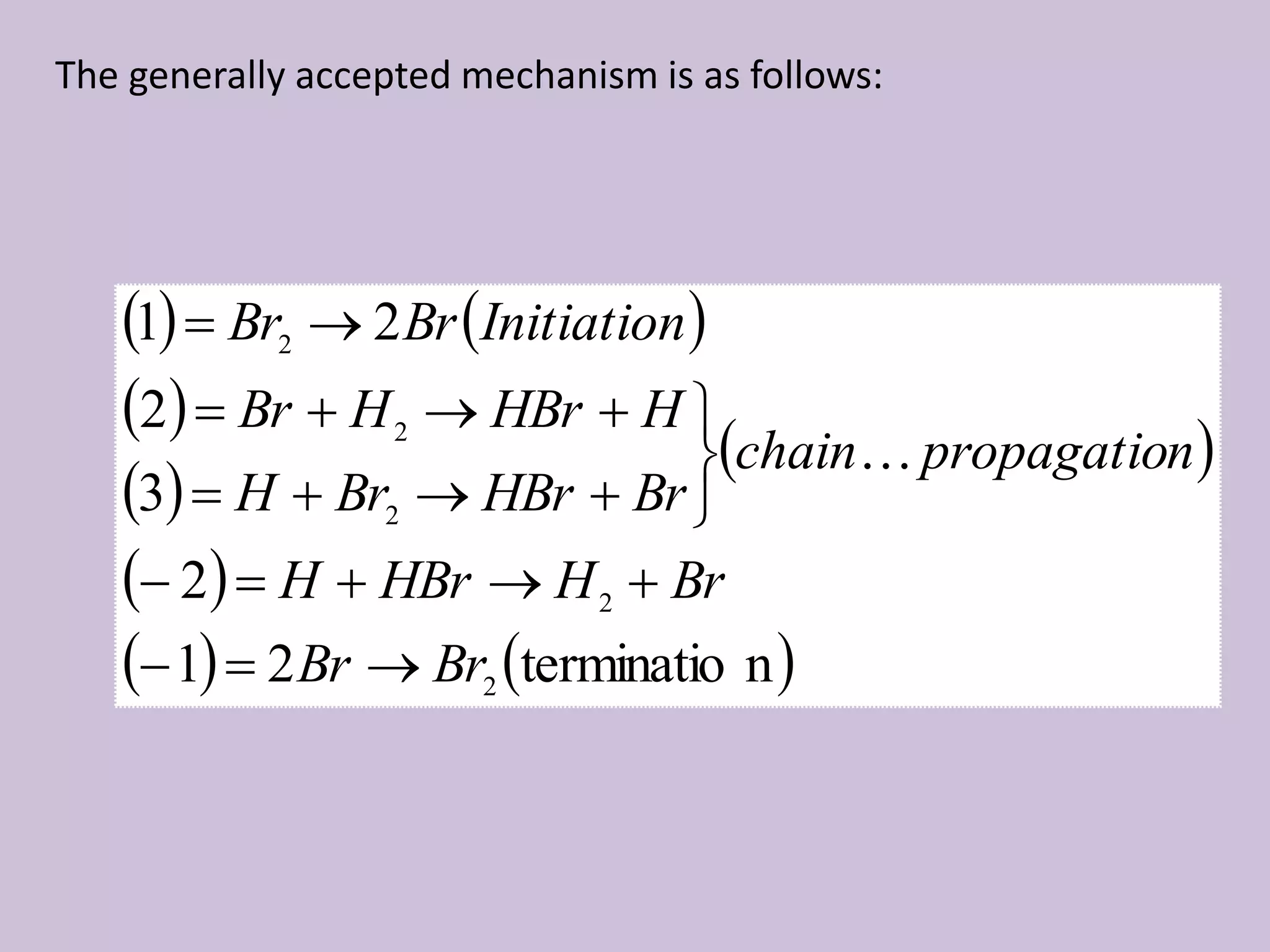 The generally accepted mechanism is as follows:

$(1) = Br_2 \rightarrow 2Br(Initiation)$

$\left.\begin{matrix}(2) = Br + H_2 \rightarrow HBr + H \\ (3) = H + Br_2 \rightarrow HBr + Br\end{matrix}\right\}(chain \ldots propagation)$

$(-2) = H + HBr \rightarrow H_2 + Br$

$(-1) = 2Br \rightarrow Br_2(\text{terminatio n})$